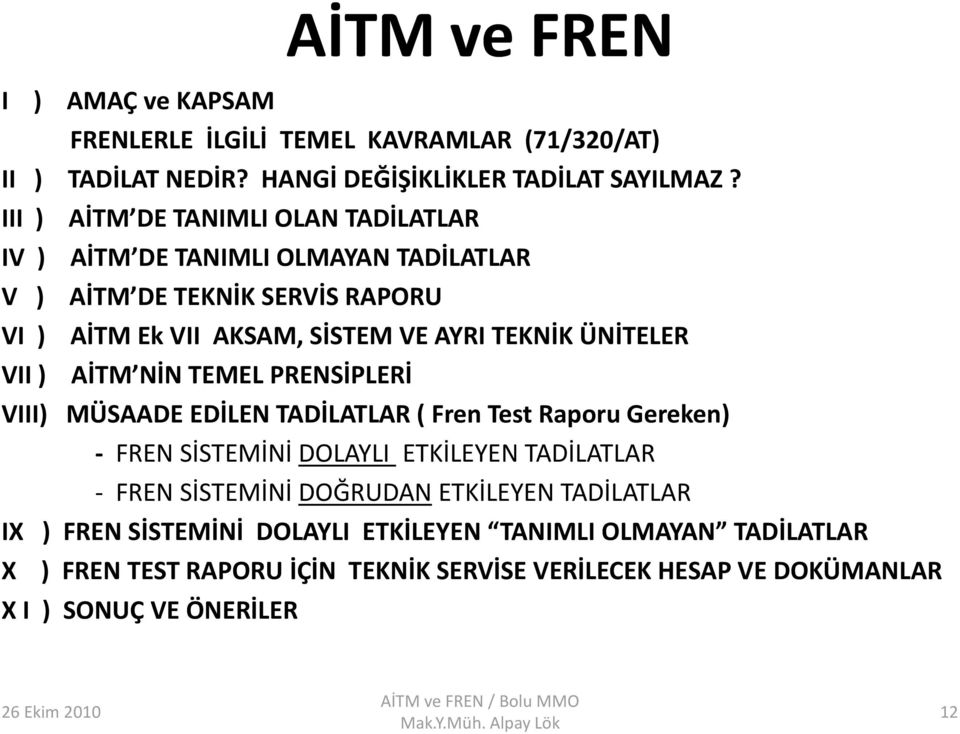 AİTM ve FREN

I ) AMAÇ ve KAPSAM
FRENLERLE İLGİLİ TEMEL KAVRAMLAR (71/320/AT)
II ) TADİLAT NEDİR? HANGİ DEĞİŞİKLİKLER TADİLAT SAYILMAZ ?
III ) AİTM'DE TANIMLI OLAN TADİLATLAR
IV ) AİTM'DE TANIMLI OLMAYAN TADİLATLAR
V ) AİTM'DE TEKNİK SERVİS RAPORU
VI ) AİTM Ek VII AKSAM, SİSTEM VE AYRI TEKNİK ÜNİTELER
VII ) AİTM'NİN TEMEL PRENSİPLERİ
VIII) MÜSAADE EDİLEN TADİLATLAR ( Fren Test Raporu Gereken)
- FREN SİSTEMİNİ DOLAYLI ETKİLEYEN TADİLATLAR
- FREN SİSTEMİNİ DOĞRUDAN ETKİLEYEN TADİLATLAR
IX ) FREN SİSTEMİNİ DOLAYLI ETKİLEYEN "TANIMLI OLMAYAN" TADİLATLAR
X ) FREN TEST RAPORU İÇİN TEKNİK SERVİSE VERİLECEK HESAP VE DOKÜMANLAR
X I ) SONUÇ VE ÖNERİLER

26 Ekim 2010
AİTM ve FREN / Bolu MMO
Mak.Y.Müh. Alpay Lök
12